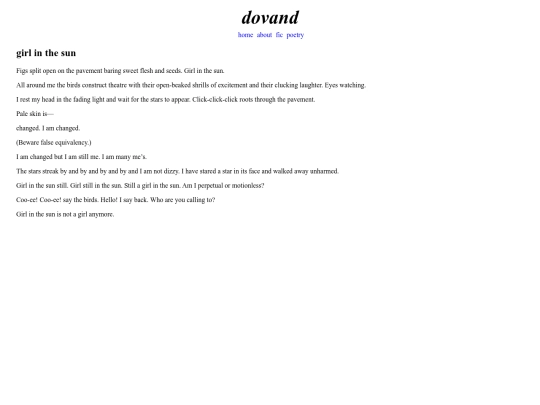 dovand

home about fic poetry

girl in the sun

Figs split open on the pavement baring sweet flesh and seeds. Girl in the sun.

All around me the birds construct theatre with their open-beaked shrills of excitement and their clucking laughter. Eyes watching.

I rest my head in the fading light and wait for the stars to appear. Click-click-click roots through the pavement.

Pale skin is—

changed. I am changed.

(Beware false equivalency.)

I am changed but I am still me. I am many me's.

The stars streak by and by and by and by and I am not dizzy. I have stared a star in its face and walked away unharmed.

Girl in the sun still. Girl still in the sun. Still a girl in the sun. Am I perpetual or motionless?

Coo-ee! Coo-ee! say the birds. Hello! I say back. Who are you calling to?

Girl in the sun is not a girl anymore.